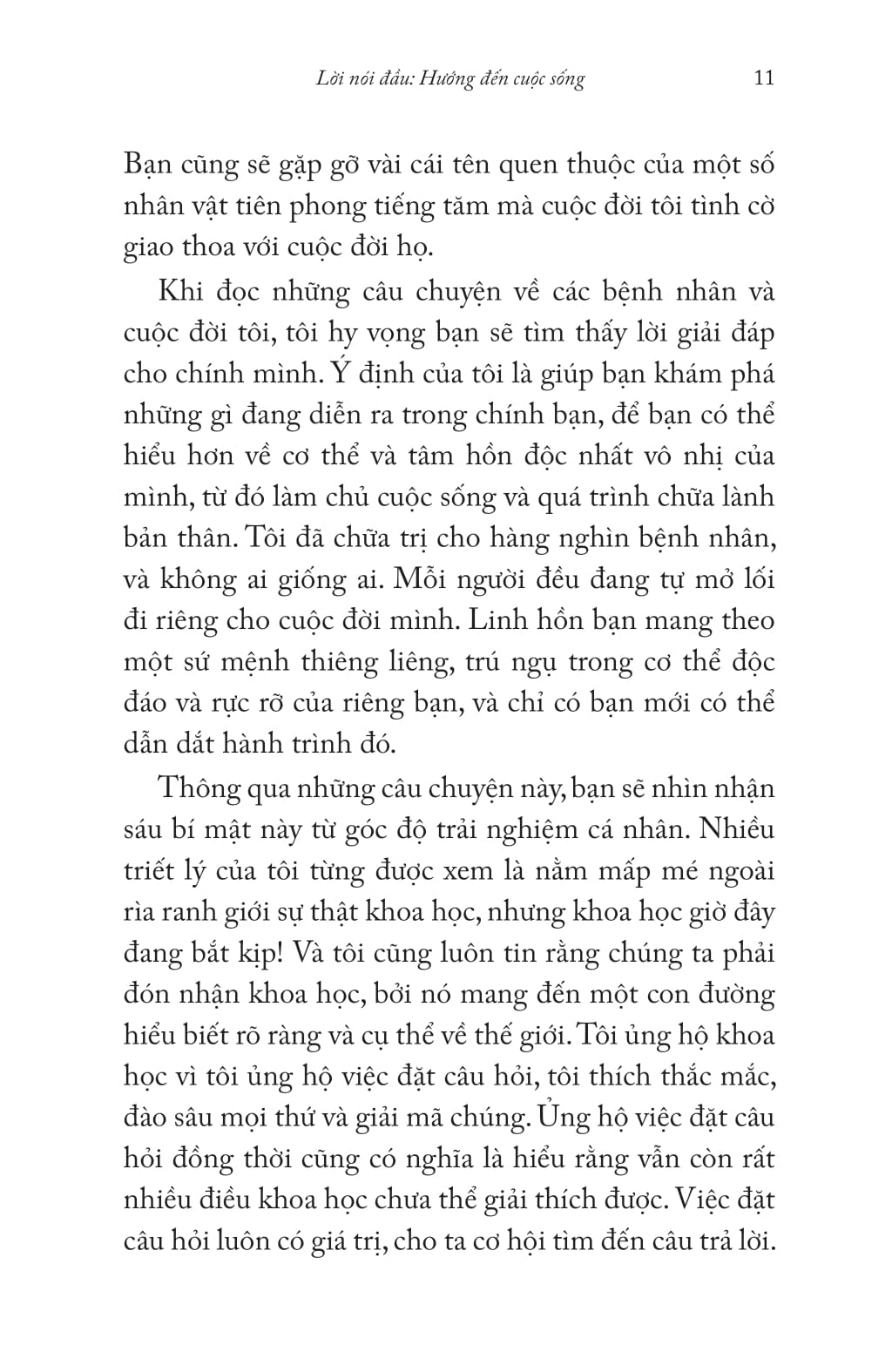 Lời nói đầu: Hướng đến cuộc sống 11

Bạn cũng sẽ gặp gỡ vài cái tên quen thuộc của một số nhân vật tiên phong tiếng tăm mà cuộc đời tôi tình cờ giao thoa với cuộc đời họ.

Khi đọc những câu chuyện về các bệnh nhân và cuộc đời tôi, tôi hy vọng bạn sẽ tìm thấy lời giải đáp cho chính mình. Ý định của tôi là giúp bạn khám phá những gì đang diễn ra trong chính bạn, để bạn có thể hiểu hơn về cơ thể và tâm hồn độc nhất vô nhị của mình, từ đó làm chủ cuộc sống và quá trình chữa lành bản thân. Tôi đã chữa trị cho hàng nghìn bệnh nhân, và không ai giống ai. Mỗi người đều đang tự mở lối đi riêng cho cuộc đời mình. Linh hồn bạn mang theo một sứ mệnh thiêng liêng, trú ngụ trong cơ thể độc đáo và rực rỡ của riêng bạn, và chỉ có bạn mới có thể dẫn dắt hành trình đó.

Thông qua những câu chuyện này, bạn sẽ nhìn nhận sáu bí mật này từ góc độ trải nghiệm cá nhân. Nhiều triết lý của tôi từng được xem là nằm mấp mé ngoài rìa ranh giới sự thật khoa học, nhưng khoa học giờ đây đang bắt kịp! Và tôi cũng luôn tin rằng chúng ta phải đón nhận khoa học, bởi nó mang đến một con đường hiểu biết rõ ràng và cụ thể về thế giới. Tôi ủng hộ khoa học vì tôi ủng hộ việc đặt câu hỏi, tôi thích thắc mắc, đào sâu mọi thứ và giải mã chúng. Ủng hộ việc đặt câu hỏi đồng thời cũng có nghĩa là hiểu rằng vẫn còn rất nhiều điều khoa học chưa thể giải thích được. Việc đặt câu hỏi luôn có giá trị, cho ta cơ hội tìm đến câu trả lời.